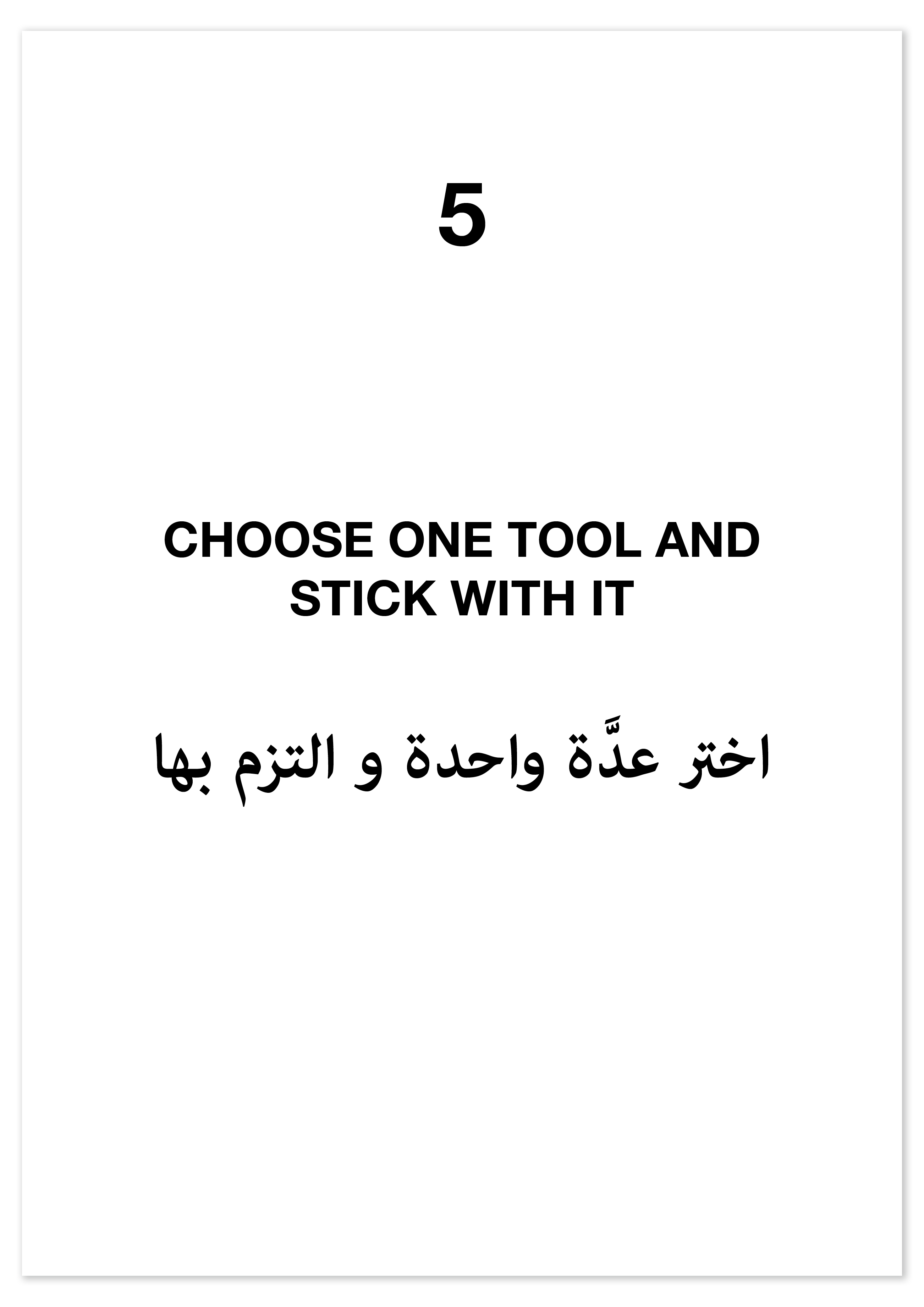 5

CHOOSE ONE TOOL AND STICK WITH IT

اختر عدَّة واحدة و التزم بها